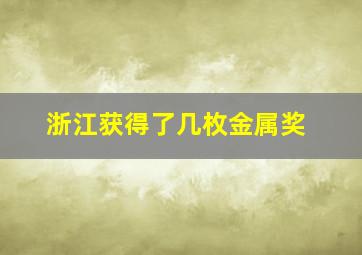 浙江获得了几枚金属奖